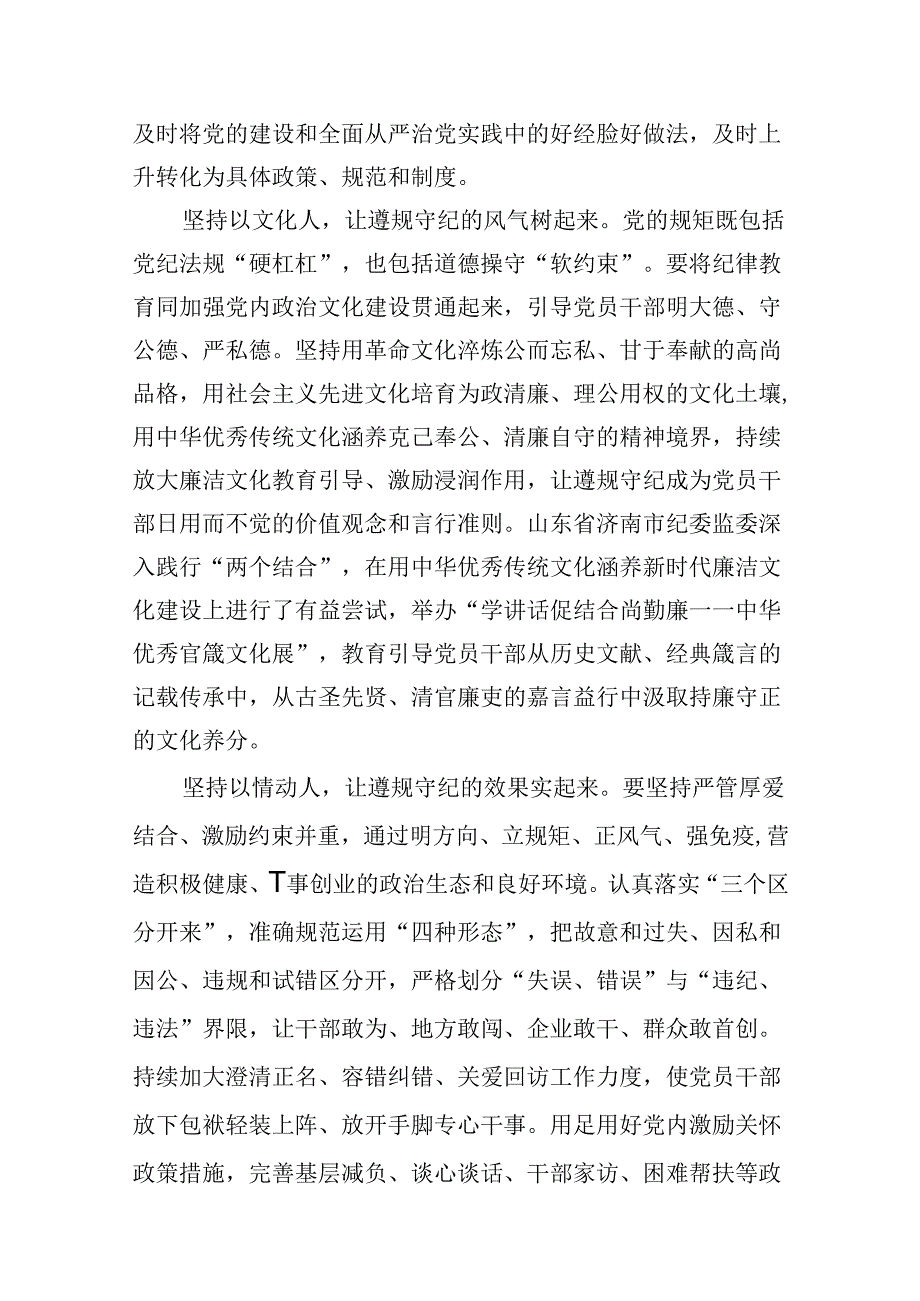 及时将党的建设和全面从严治党实践中的好经脸好做法，及时上升转化为具体政策、规范和制度。

坚持以文化人，让遵规守纪的风气树起来。党的规矩既包括党纪法规“硬杠杠”，也包括道德操守“软约束”。要将纪律教育同加强党内政治文化建设贯通起来，引导党员干部明大德、守公德、严私德。坚持用革命文化淬炼公而忘私、甘于奉献的高尚品格，用社会主义先进文化培育为政清廉、理公用权的文化土壤,用中华优秀传统文化涵养克己奉公、清廉自守的精神境界，持续放大廉洁文化教育引导、激励浸润作用，让遵规守纪成为党员干部日用而不觉的价值观念和言行准则。山东省济南市纪委监委深入践行“两个结合”，在用中华优秀传统文化涵养新时代廉洁文化建设上进行了有益尝试，举办“学讲话促结合尚勤廉一一中华优秀官箴文化展”，教育引导党员干部从历史文献、经典箴言的记载传承中，从古圣先贤、清官廉吏的嘉言益行中汲取持廉守正的文化养分。

坚持以情动人，让遵规守纪的效果实起来。要坚持严管厚爱结合、激励约束并重，通过明方向、立规矩、正风气、强免疫,营造积极健康、T事创业的政治生态和良好环境。认真落实“三个区分开来”，准确规范运用“四种形态”，把故意和过失、因私和因公、违规和试错区分开，严格划分“失误、错误”与“违纪、违法”界限，让干部敢为、地方敢闯、企业敢干、群众敢首创。持续加大澄清正名、容错纠错、关爱回访工作力度，使党员干部放下包袱轻装上阵、放开手脚专心干事。用足用好党内激励关怀政策措施，完善基层减负、谈心谈话、干部家访、困难帮扶等政